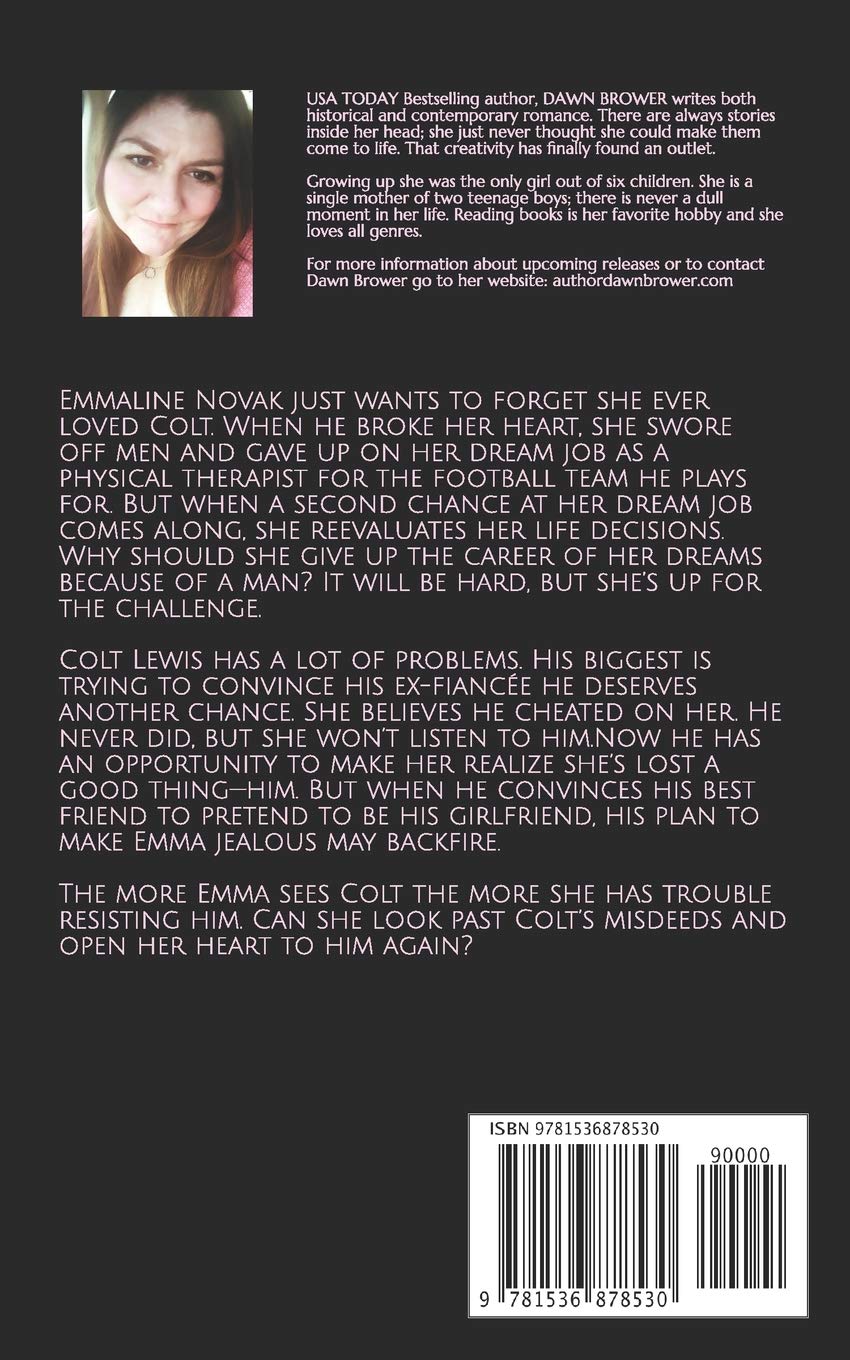 USA TODAY Bestselling author, DAWN BROWER writes both historical and contemporary romance. There are always stories inside her head; she just never thought she could make them come to life. That creativity has finally found an outlet.

Growing up she was the only girl out of six children. She is a single mother of two teenage boys; there is never a dull moment in her life. Reading books is her favorite hobby and she loves all genres.

For more information about upcoming releases or to contact Dawn Brower go to her website: authordawnbrower.com

Emmaline Novak just wants to forget she ever loved Colt. When he broke her heart, she swore off men and gave up on her dream job as a physical therapist for the football team he plays for. But when a second chance at her dream job comes along, she reevaluates her life decisions. Why should she give up the career of her dreams because of a man? It will be hard, but she's up for the challenge.

Colt Lewis has a lot of problems. His biggest is trying to convince his ex-fiancée he deserves another chance. She believes he cheated on her. He never did, but she won't listen to him.Now he has an opportunity to make her realize she's lost a good thing—him. But when he convinces his best friend to pretend to be his girlfriend, his plan to make Emma jealous may backfire.

The more Emma sees Colt the more she has trouble resisting him. Can she look past Colt's misdeeds and open her heart to him again?

ISBN 9781536878530

90000

9 781536 878530